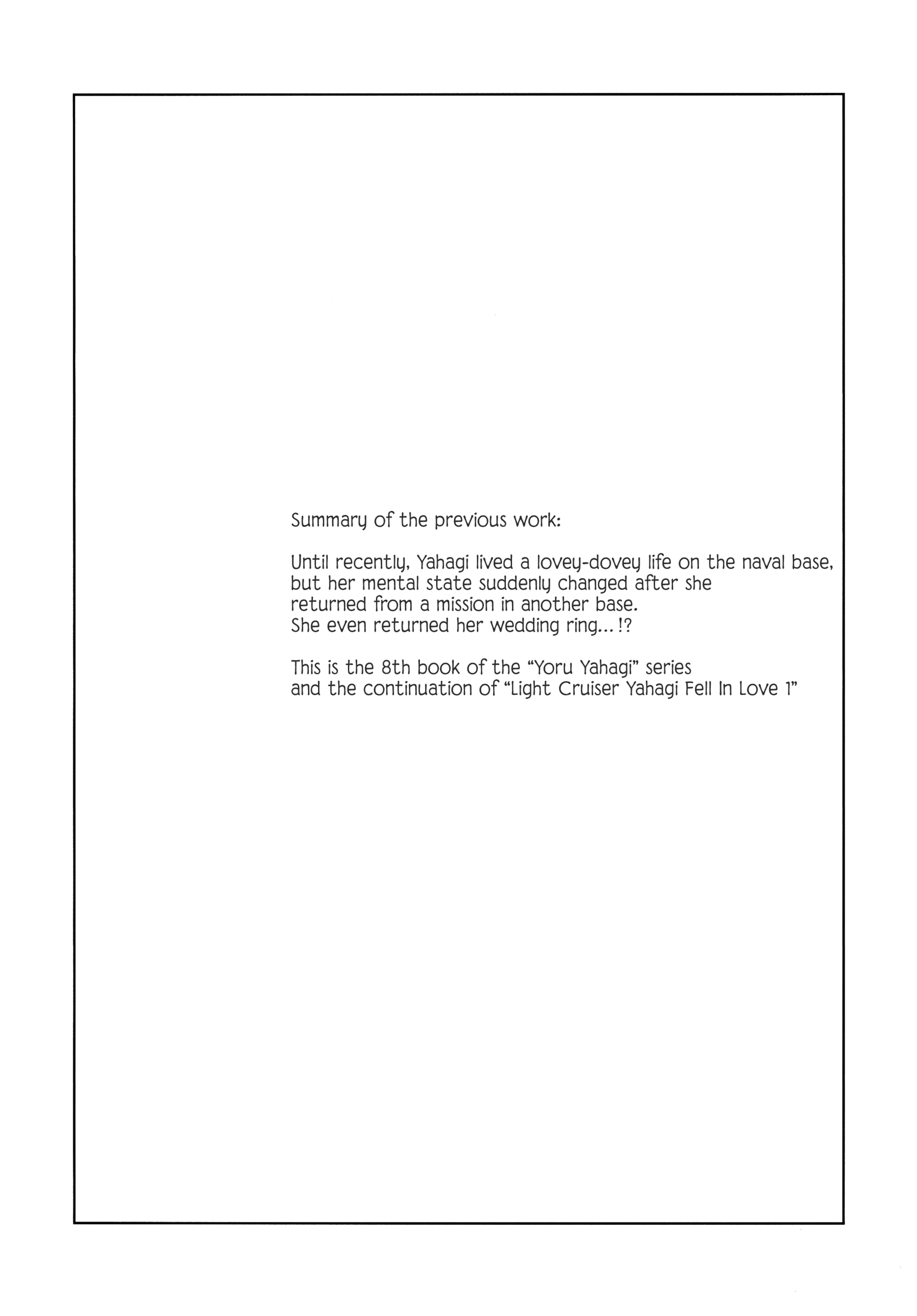 Summary of the previous work:

Until recently, Yahagi lived a lovey-dovey life on the naval base, but her mental state suddenly changed after she returned from a mission in another base. She even returned her wedding ring...!?

This is the 8th book of the "Yoru Yahagi" series and the continuation of "Light Cruiser Yahagi Fell In Love 1"